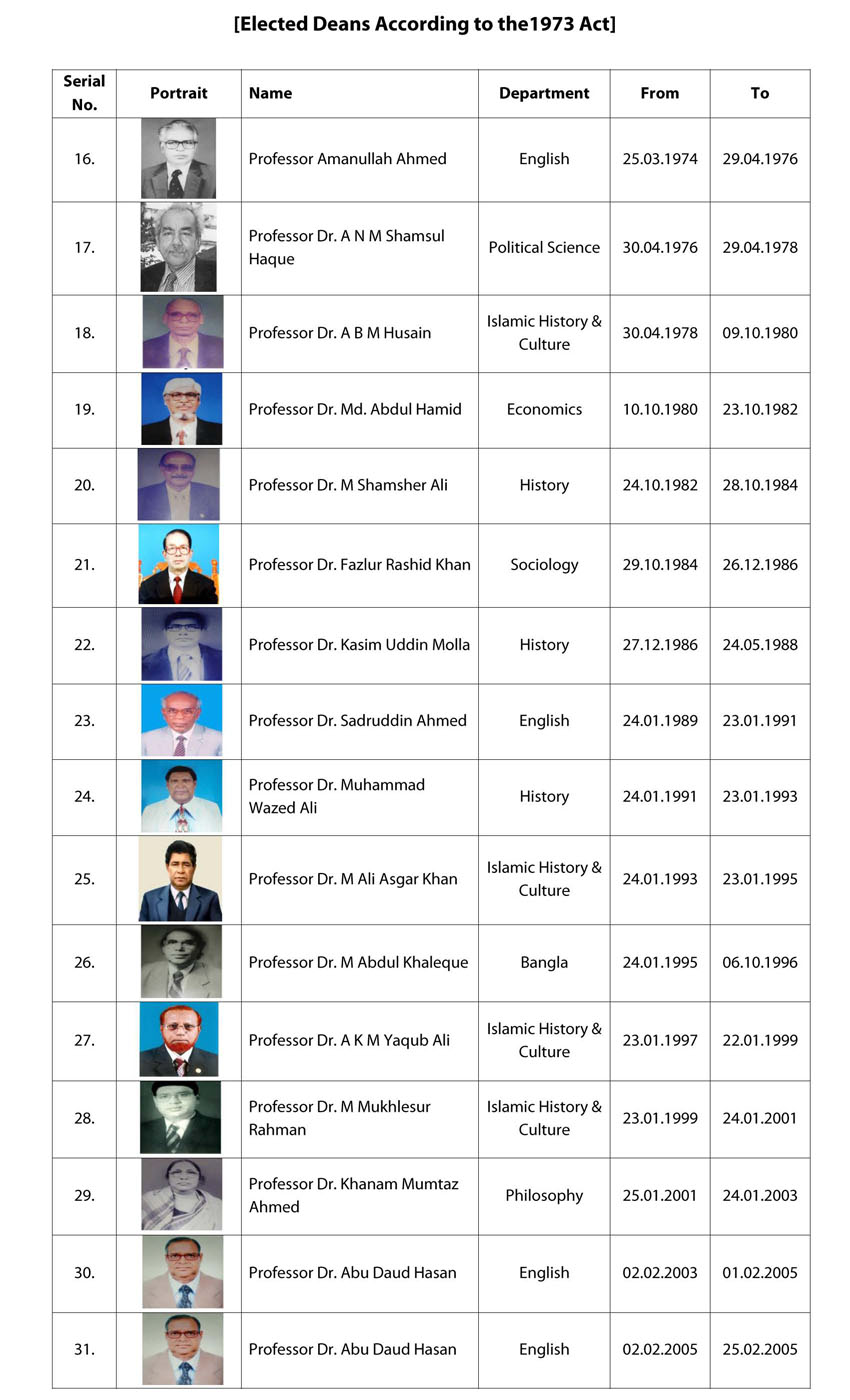 [Elected Deans According to the1973 Act]

| Serial No. | Portrait | Name | Department | From | To |
|---|---|---|---|---|---|
| 16. | | Professor Amanullah Ahmed | English | 25.03.1974 | 29.04.1976 |
| 17. | | Professor Dr. A N M Shamsul Haque | Political Science | 30.04.1976 | 29.04.1978 |
| 18. | | Professor Dr. A B M Husain | Islamic History & Culture | 30.04.1978 | 09.10.1980 |
| 19. | | Professor Dr. Md. Abdul Hamid | Economics | 10.10.1980 | 23.10.1982 |
| 20. | | Professor Dr. M Shamsher Ali | History | 24.10.1982 | 28.10.1984 |
| 21. | | Professor Dr. Fazlur Rashid Khan | Sociology | 29.10.1984 | 26.12.1986 |
| 22. | | Professor Dr. Kasim Uddin Molla | History | 27.12.1986 | 24.05.1988 |
| 23. | | Professor Dr. Sadruddin Ahmed | English | 24.01.1989 | 23.01.1991 |
| 24. | | Professor Dr. Muhammad Wazed Ali | History | 24.01.1991 | 23.01.1993 |
| 25. | | Professor Dr. M Ali Asgar Khan | Islamic History & Culture | 24.01.1993 | 23.01.1995 |
| 26. | | Professor Dr. M Abdul Khaleque | Bangla | 24.01.1995 | 06.10.1996 |
| 27. | | Professor Dr. A K M Yaqub Ali | Islamic History & Culture | 23.01.1997 | 22.01.1999 |
| 28. | | Professor Dr. M Mukhlesur Rahman | Islamic History & Culture | 23.01.1999 | 24.01.2001 |
| 29. | | Professor Dr. Khanam Mumtaz Ahmed | Philosophy | 25.01.2001 | 24.01.2003 |
| 30. | | Professor Dr. Abu Daud Hasan | English | 02.02.2003 | 01.02.2005 |
| 31. | | Professor Dr. Abu Daud Hasan | English | 02.02.2005 | 25.02.2005 |